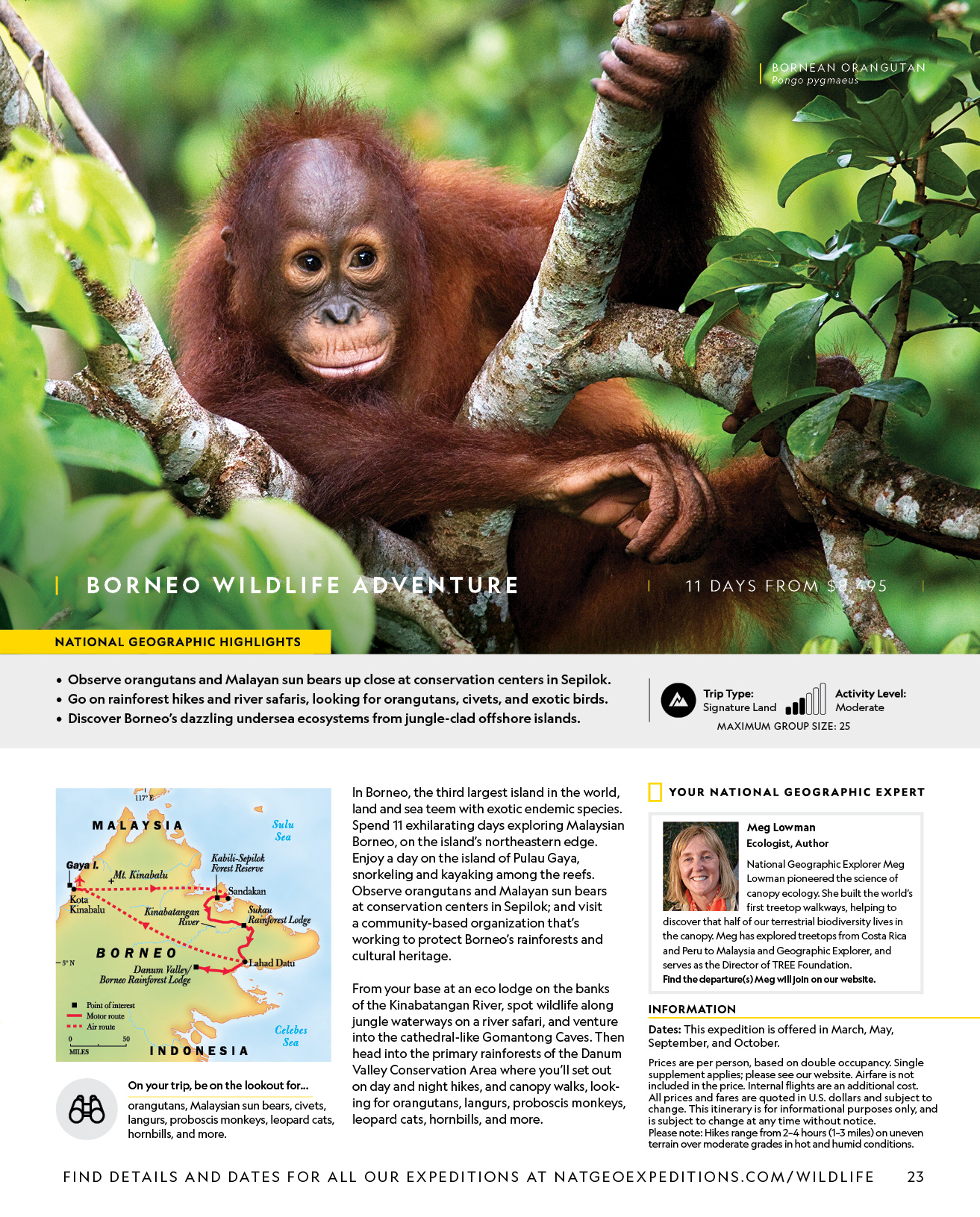 BORNEAN ORANGUTAN
Pongo pygmaeus

BORNEO WILDLIFE ADVENTURE

11 DAYS FROM $8,495

NATIONAL GEOGRAPHIC HIGHLIGHTS

• Observe orangutans and Malayan sun bears up close at conservation centers in Sepilok.
• Go on rainforest hikes and river safaris, looking for orangutans, civets, and exotic birds.
• Discover Borneo's dazzling undersea ecosystems from jungle-clad offshore islands.

Trip Type: Signature Land
Activity Level: Moderate
MAXIMUM GROUP SIZE: 25

117° E
MALAYSIA
Sulu Sea
Gaya I.
Mt. Kinabalu
Kabili-Sepilok Forest Reserve
Sandakan
Kota Kinabalu
Kinabatangan River
Sukau Rainforest Lodge
BORNEO
5° N
Lahad Datu
Danum Valley/ Borneo Rainforest Lodge
Point of interest
Motor route
Air route
0 50
MILES
Celebes Sea
INDONESIA

On your trip, be on the lookout for...
orangutans, Malaysian sun bears, civets, langurs, proboscis monkeys, leopard cats, hornbills, and more.

In Borneo, the third largest island in the world, land and sea teem with exotic endemic species. Spend 11 exhilarating days exploring Malaysian Borneo, on the island's northeastern edge. Enjoy a day on the island of Pulau Gaya, snorkeling and kayaking among the reefs. Observe orangutans and Malayan sun bears at conservation centers in Sepilok; and visit a community-based organization that's working to protect Borneo's rainforests and cultural heritage.

From your base at an eco lodge on the banks of the Kinabatangan River, spot wildlife along jungle waterways on a river safari, and venture into the cathedral-like Gomantong Caves. Then head into the primary rainforests of the Danum Valley Conservation Area where you'll set out on day and night hikes, and canopy walks, looking for orangutans, langurs, proboscis monkeys, leopard cats, hornbills, and more.

YOUR NATIONAL GEOGRAPHIC EXPERT

Meg Lowman
Ecologist, Author

National Geographic Explorer Meg Lowman pioneered the science of canopy ecology. She built the world's first treetop walkways, helping to discover that half of our terrestrial biodiversity lives in the canopy. Meg has explored treetops from Costa Rica and Peru to Malaysia and Geographic Explorer, and serves as the Director of TREE Foundation.
Find the departure(s) Meg will join on our website.

INFORMATION

Dates: This expedition is offered in March, May, September, and October.

Prices are per person, based on double occupancy. Single supplement applies; please see our website. Airfare is not included in the price. Internal flights are an additional cost. All prices and fares are quoted in U.S. dollars and subject to change. This itinerary is for informational purposes only, and is subject to change at any time without notice.
Please note: Hikes range from 2–4 hours (1–3 miles) on uneven terrain over moderate grades in hot and humid conditions.

FIND DETAILS AND DATES FOR ALL OUR EXPEDITIONS AT NATGEOEXPEDITIONS.COM/WILDLIFE 23